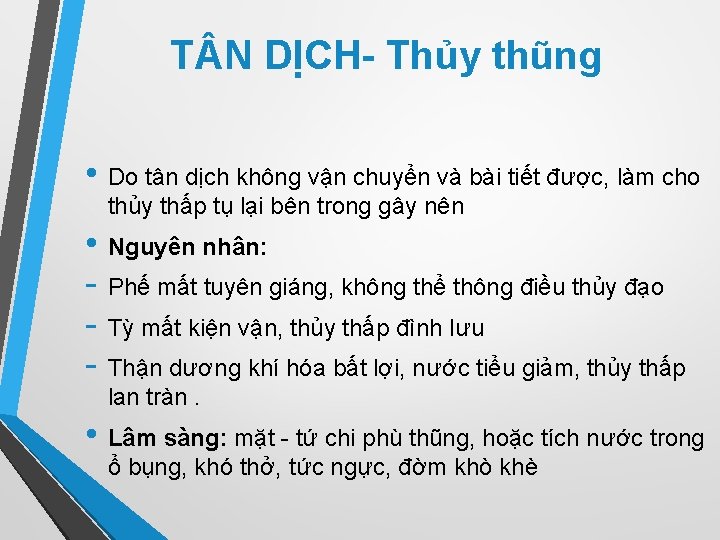 TÂN DỊCH- Thủy thũng

• Do tân dịch không vận chuyển và bài tiết được, làm cho thủy thấp tụ lại bên trong gây nên

• Nguyên nhân:

- Phế mất tuyên giáng, không thể thông điều thủy đạo

- Tỳ mất kiện vận, thủy thấp đình lưu

- Thận dương khí hóa bất lợi, nước tiểu giảm, thủy thấp lan tràn .

• Lâm sàng: mặt - tứ chi phù thũng, hoặc tích nước trong ổ bụng, khó thở, tức ngực, đờm khò khè